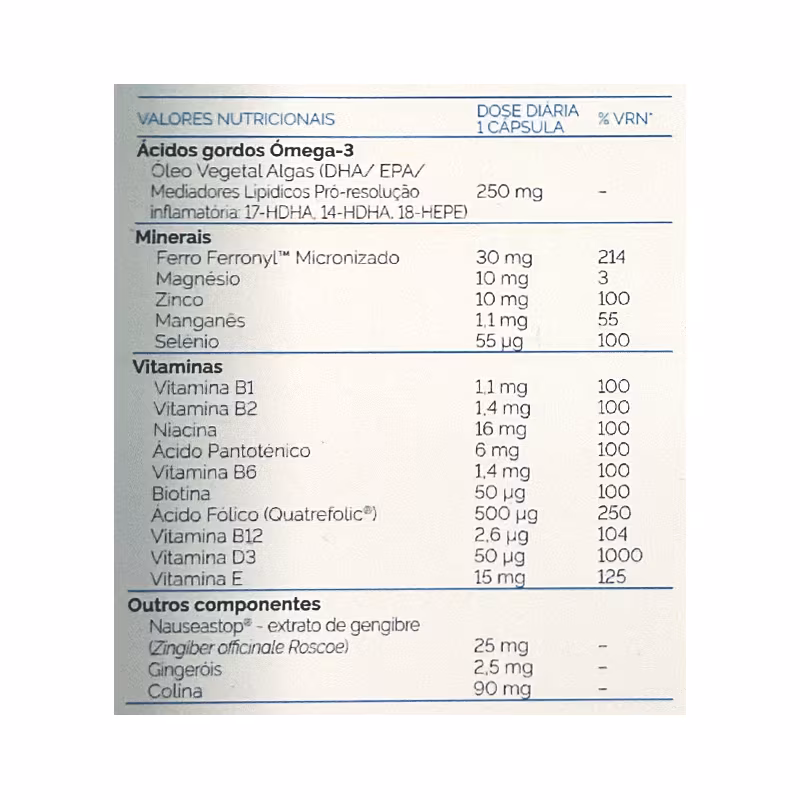 | VALORES NUTRICIONAIS | DOSE DIÁRIA 1 CÁPSULA | % VRN* |
|---|---|---|
| **Ácidos gordos Ómega-3** | | |
| Óleo Vegetal Algas (DHA/ EPA/ Mediadores Lipídicos Pró-resolução inflamatória: 17-HDHA, 14-HDHA, 18-HEPE) | 250 mg | - |
| **Minerais** | | |
| Ferro Ferronyl™ Micronizado | 30 mg | 214 |
| Magnésio | 10 mg | 3 |
| Zinco | 10 mg | 100 |
| Manganês | 1,1 mg | 55 |
| Selénio | 55 µg | 100 |
| **Vitaminas** | | |
| Vitamina B1 | 1,1 mg | 100 |
| Vitamina B2 | 1,4 mg | 100 |
| Niacina | 16 mg | 100 |
| Ácido Pantoténico | 6 mg | 100 |
| Vitamina B6 | 1,4 mg | 100 |
| Biotina | 50 µg | 100 |
| Ácido Fólico (Quatrefolic®) | 500 µg | 250 |
| Vitamina B12 | 2,6 µg | 104 |
| Vitamina D3 | 50 µg | 1000 |
| Vitamina E | 15 mg | 125 |
| **Outros componentes** | | |
| Nauseastop® - extrato de gengibre (Zingiber officinale Roscoe) | 25 mg | - |
| Gingeróis | 2,5 mg | - |
| Colina | 90 mg | - |